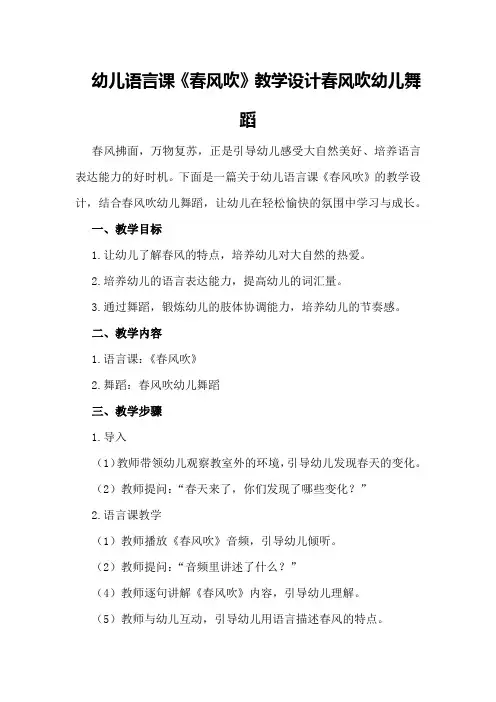 幼儿语言课《春风吹》教学设计春风吹幼儿舞蹈

春风拂面，万物复苏，正是引导幼儿感受大自然美好、培养语言表达能力的好时机。下面是一篇关于幼儿语言课《春风吹》的教学设计，结合春风吹幼儿舞蹈，让幼儿在轻松愉快的氛围中学习与成长。

一、教学目标

1.让幼儿了解春风的特点，培养幼儿对大自然的热爱。

2.培养幼儿的语言表达能力，提高幼儿的词汇量。

3.通过舞蹈，锻炼幼儿的肢体协调能力，培养幼儿的节奏感。

二、教学内容

1.语言课：《春风吹》

2.舞蹈：春风吹幼儿舞蹈

三、教学步骤

1.导入

（1）教师带领幼儿观察教室外的环境，引导幼儿发现春天的变化。

（2）教师提问：“春天来了，你们发现了哪些变化？”

2.语言课教学

（1）教师播放《春风吹》音频，引导幼儿倾听。

（2）教师提问：“音频里讲述了什么？”

（4）教师逐句讲解《春风吹》内容，引导幼儿理解。

（5）教师与幼儿互动，引导幼儿用语言描述春风的特点。